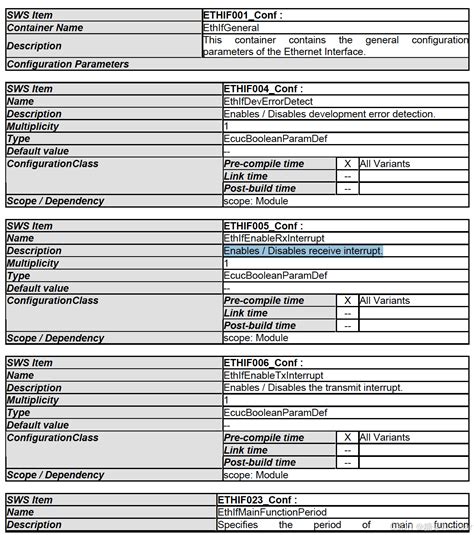 | SWS Item | ETHIF001_Conf : |
|---|---|
| Container Name | EthIfGeneral |
| Description | This container contains the general configuration parameters of the Ethernet Interface. |
| Configuration Parameters | |

| SWS Item | ETHIF004_Conf : | | |
|---|---|---|---|
| Name | EthIfDevErrorDetect | | |
| Description | Enables / Disables development error detection. | | |
| Multiplicity | 1 | | |
| Type | EcucBooleanParamDef | | |
| Default value | -- | | |
| ConfigurationClass | Pre-compile time | X | All Variants |
| | Link time | -- | |
| | Post-build time | -- | |
| Scope / Dependency | scope: Module | | |

| SWS Item | ETHIF005_Conf : | | |
|---|---|---|---|
| Name | EthIfEnableRxInterrupt | | |
| Description | Enables / Disables receive interrupt. | | |
| Multiplicity | 1 | | |
| Type | EcucBooleanParamDef | | |
| Default value | -- | | |
| ConfigurationClass | Pre-compile time | X | All Variants |
| | Link time | -- | |
| | Post-build time | -- | |
| Scope / Dependency | scope: Module | | |

| SWS Item | ETHIF006_Conf : | | |
|---|---|---|---|
| Name | EthIfEnableTxInterrupt | | |
| Description | Enables / Disables the transmit interrupt. | | |
| Multiplicity | 1 | | |
| Type | EcucBooleanParamDef | | |
| Default value | -- | | |
| ConfigurationClass | Pre-compile time | X | All Variants |
| | Link time | -- | |
| | Post-build time | -- | |
| Scope / Dependency | scope: Module | | |

| SWS Item | ETHIF023_Conf : |
|---|---|
| Name | EthIfMainFunctionPeriod |
| Description | Specifies the period of main function |